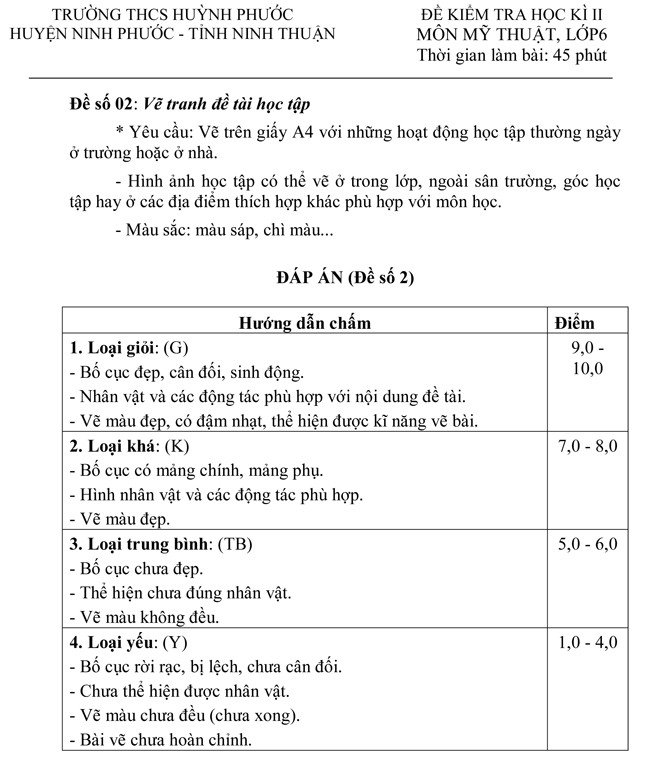 TRƯỜNG THCS HUỲNH PHƯỚC
HUYỆN NINH PHƯỚC - TỈNH NINH THUẬN

ĐỀ KIỂM TRA HỌC KÌ II
MÔN MỸ THUẬT, LỚP6
Thời gian làm bài: 45 phút

Đề số 02: Vẽ tranh đề tài học tập

* Yêu cầu: Vẽ trên giấy A4 với những hoạt động học tập thường ngày ở trường hoặc ở nhà.

- Hình ảnh học tập có thể vẽ ở trong lớp, ngoài sân trường, góc học tập hay ở các địa điểm thích hợp khác phù hợp với môn học.

- Màu sắc: màu sáp, chì màu...

ĐÁP ÁN (Đề số 2)

| Hướng dẫn chấm | Điểm |
|---|---|
| 1. Loại giỏi: (G)<br>- Bố cục đẹp, cân đối, sinh động.<br>- Nhân vật và các động tác phù hợp với nội dung đề tài.<br>- Vẽ màu đẹp, có đậm nhạt, thể hiện được kĩ năng vẽ bài. | 9,0 - 10,0 |
| 2. Loại khá: (K)<br>- Bố cục có mảng chính, mảng phụ.<br>- Hình nhân vật và các động tác phù hợp.<br>- Vẽ màu đẹp. | 7,0 - 8,0 |
| 3. Loại trung bình: (TB)<br>- Bố cục chưa đẹp.<br>- Thể hiện chưa đúng nhân vật.<br>- Vẽ màu không đều. | 5,0 - 6,0 |
| 4. Loại yếu: (Y)<br>- Bố cục rời rạc, bị lệch, chưa cân đối.<br>- Chưa thể hiện được nhân vật.<br>- Vẽ màu chưa đều (chưa xong).<br>- Bài vẽ chưa hoàn chỉnh. | 1,0 - 4,0 |